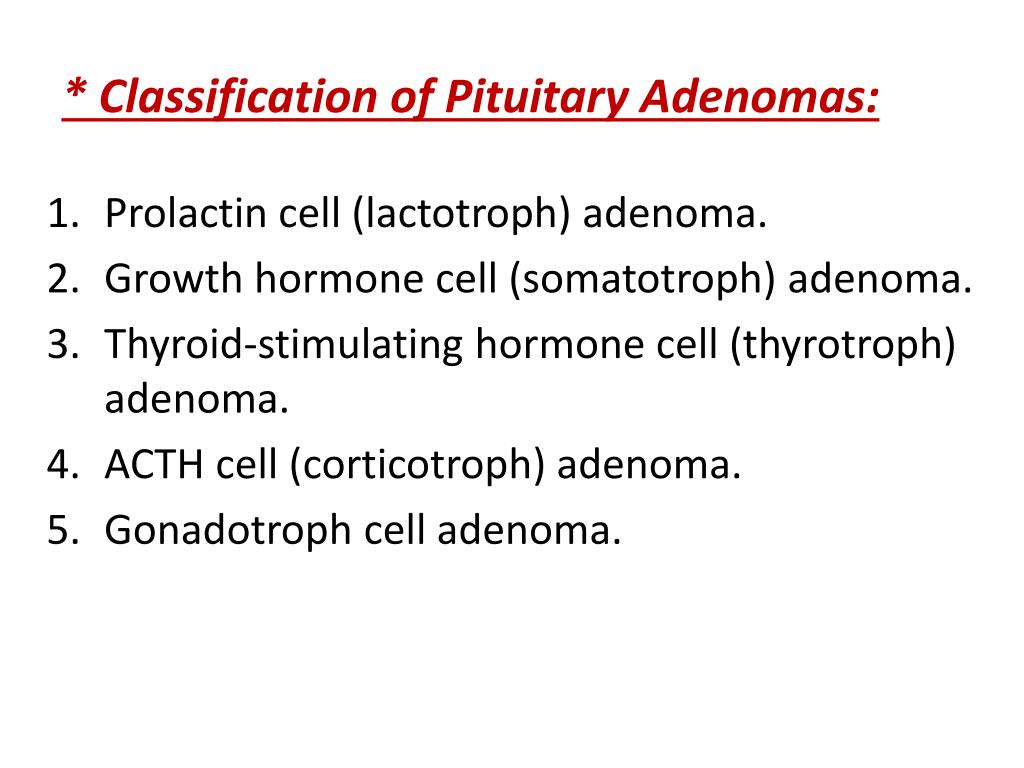 * Classification of Pituitary Adenomas:

1. Prolactin cell (lactotroph) adenoma.
2. Growth hormone cell (somatotroph) adenoma.
3. Thyroid-stimulating hormone cell (thyrotroph) adenoma.
4. ACTH cell (corticotroph) adenoma.
5. Gonadotroph cell adenoma.